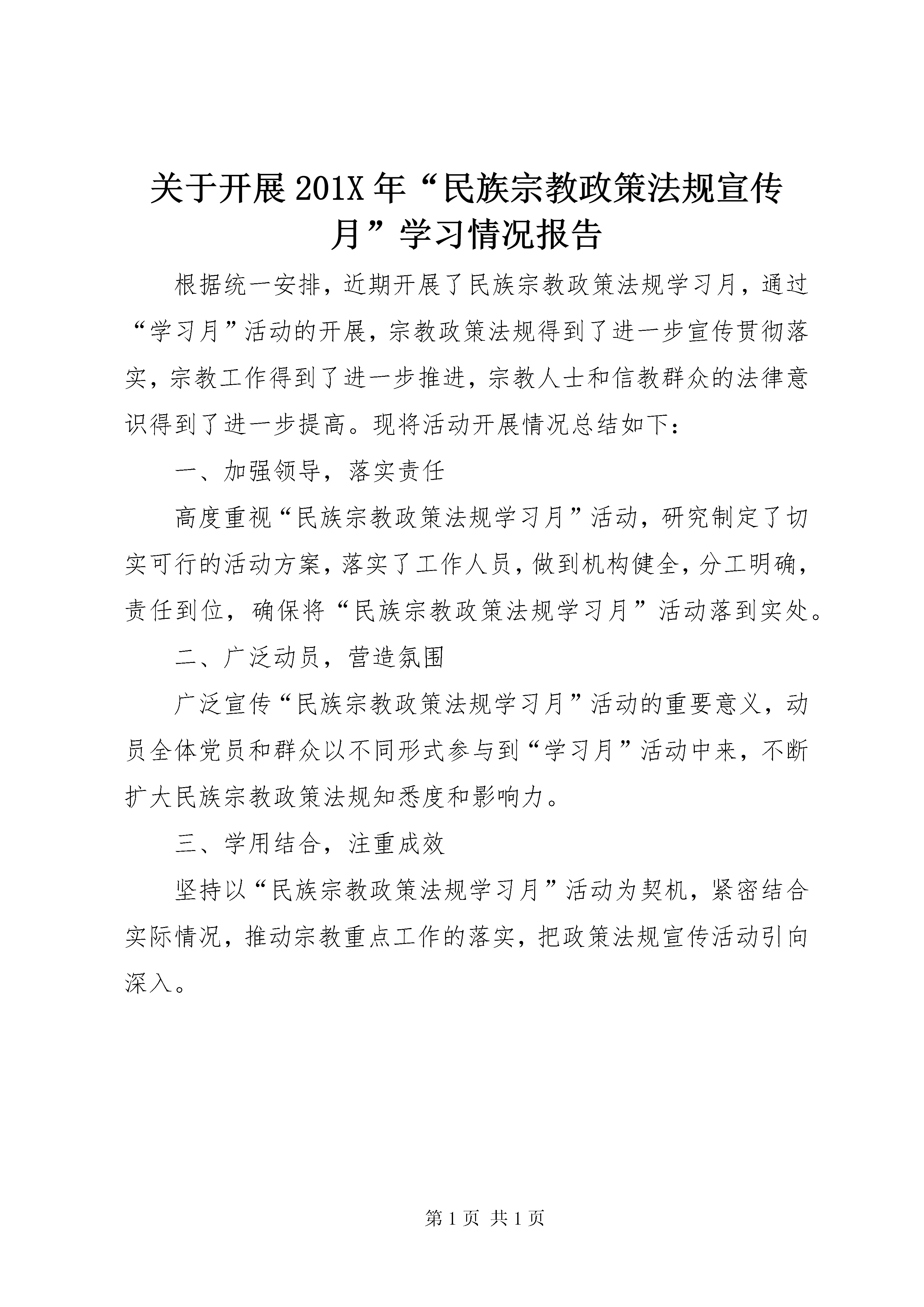 关于开展201X年“民族宗教政策法规宣传月”学习情况报告

根据统一安排，近期开展了民族宗教政策法规学习月，通过“学习月”活动的开展，宗教政策法规得到了进一步宣传贯彻落实，宗教工作得到了进一步推进，宗教人士和信教群众的法律意识得到了进一步提高。现将活动开展情况总结如下：

一、加强领导，落实责任

高度重视“民族宗教政策法规学习月”活动，研究制定了切实可行的活动方案，落实了工作人员，做到机构健全，分工明确，责任到位，确保将“民族宗教政策法规学习月”活动落到实处。

二、广泛动员，营造氛围

广泛宣传“民族宗教政策法规学习月”活动的重要意义，动员全体党员和群众以不同形式参与到“学习月”活动中来，不断扩大民族宗教政策法规知悉度和影响力。

三、学用结合，注重成效

坚持以“民族宗教政策法规学习月”活动为契机，紧密结合实际情况，推动宗教重点工作的落实，把政策法规宣传活动引向深入。

第1页 共1页